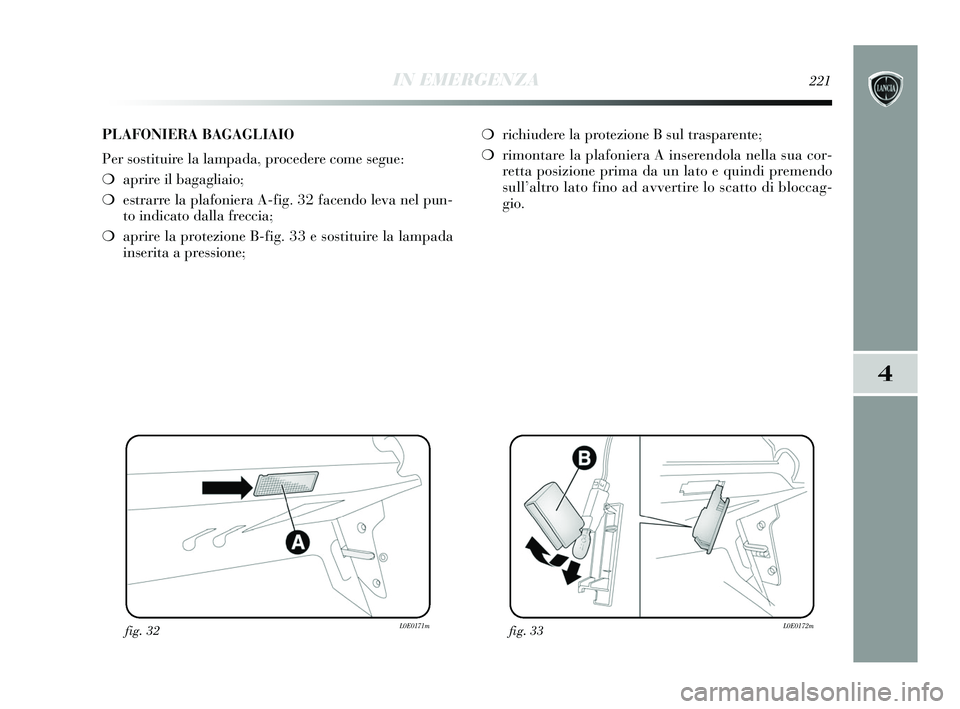 IN EMERGENZA

221

LANCIA

4

PLAFONIERA BAGAGLIAIO

Per sostituire la lampada, procedere come segue:

❍ aprire il bagagliaio;

❍ estrarre la plafoniera A-fig. 32 facendo leva nel punto indicato dalla freccia;

❍ aprire la protezione B-fig. 33 e sostituire la lampada inserita a pressione;

❍ richiudere la protezione B sul trasparente;

❍ rimontare la plafoniera A inserendola nella sua corretta posizione prima da un lato e quindi premendo sull'altro lato fino ad avvertire lo scatto di bloccaggio.

A

fig. 32

L0E0171m

B

fig. 33

L0E0172m

carmanualsonline.info